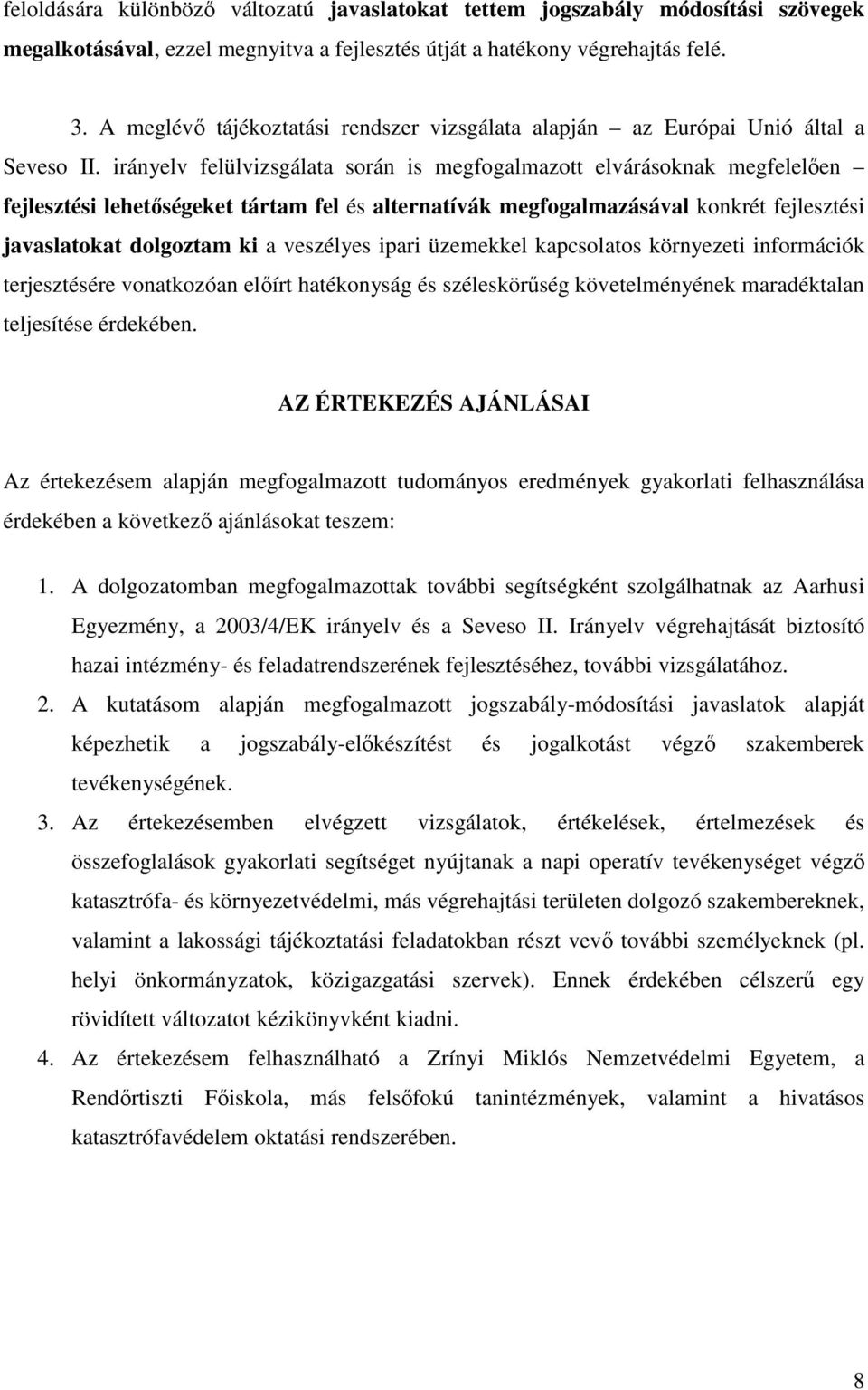 feloldására különböző változatú javaslatokat tettem jogszabály módosítási szövegek megalkotásával, ezzel megnyitva a fejlesztés útját a hatékony végrehajtás felé.

3. A meglévő tájékoztatási rendszer vizsgálata alapján – az Európai Unió által a Seveso II. irányelv felülvizsgálata során is megfogalmazott elvárásoknak megfelelően – fejlesztési lehetőségeket tártam fel és alternatívák megfogalmazásával konkrét fejlesztési javaslatokat dolgoztam ki a veszélyes ipari üzemekkel kapcsolatos környezeti információk terjesztésére vonatkozóan előírt hatékonyság és széleskörűség követelményének maradéktalan teljesítése érdekében.

AZ ÉRTEKEZÉS AJÁNLÁSAI

Az értekezésem alapján megfogalmazott tudományos eredmények gyakorlati felhasználása érdekében a következő ajánlásokat teszem:

1. A dolgozatomban megfogalmazottak további segítségként szolgálhatnak az Aarhusi Egyezmény, a 2003/4/EK irányelv és a Seveso II. Irányelv végrehajtását biztosító hazai intézmény- és feladatrendszerének fejlesztéséhez, további vizsgálatához.
2. A kutatásom alapján megfogalmazott jogszabály-módosítási javaslatok alapját képezhetik a jogszabály-előkészítést és jogalkotást végző szakemberek tevékenységének.
3. Az értekezésemben elvégzett vizsgálatok, értékelések, értelmezések és összefoglalások gyakorlati segítséget nyújtanak a napi operatív tevékenységet végző katasztrófa- és környezetvédelmi, más végrehajtási területen dolgozó szakembereknek, valamint a lakossági tájékoztatási feladatokban részt vevő további személyeknek (pl. helyi önkormányzatok, közigazgatási szervek). Ennek érdekében célszerű egy rövidített változatot kézikönyvként kiadni.
4. Az értekezésem felhasználható a Zrínyi Miklós Nemzetvédelmi Egyetem, a Rendőrtiszti Főiskola, más felsőfokú tanintézmények, valamint a hivatásos katasztrófavédelem oktatási rendszerében.

8